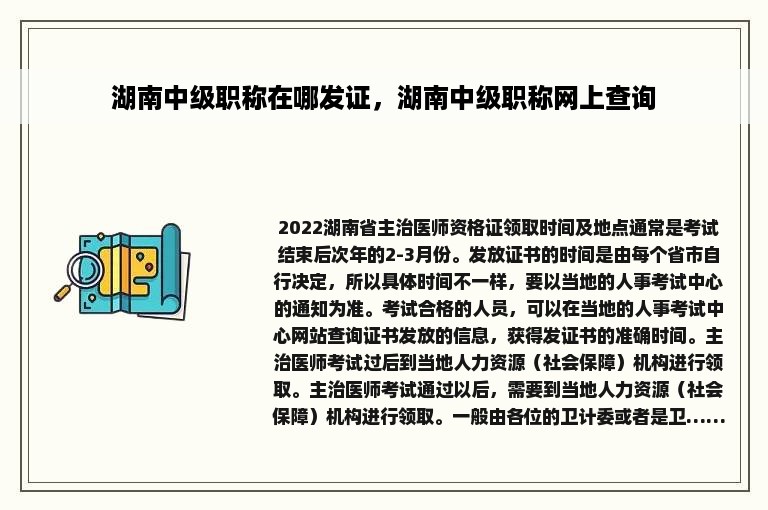 湖南中级职称在哪发证，湖南中级职称网上查询

2022湖南省主治医师资格证领取时间及地点通常是考试结束后次年的2-3月份。发放证书的时间是由每个省市自行决定，所以具体时间不一样，要以当地的人事考试中心的通知为准。考试合格的人员，可以在当地的人事考试中心网站查询证书发放的信息，获得发证书的准确时间。主治医师考试过后到当地人力资源（社会保障）机构进行领取。主治医师考试通过以后，需要到当地人力资源（社会保障）机构进行领取。一般由各位的卫计委或者是卫......